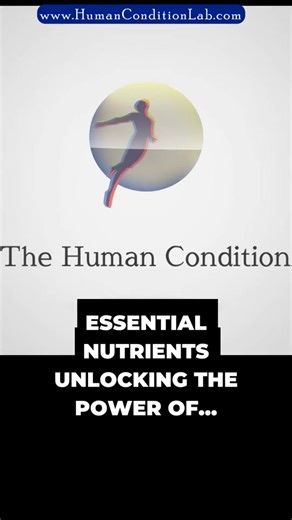 www.HumanConditionLab.com

The Human Condition

ESSENTIAL NUTRIENTS UNLOCKING THE POWER OF...